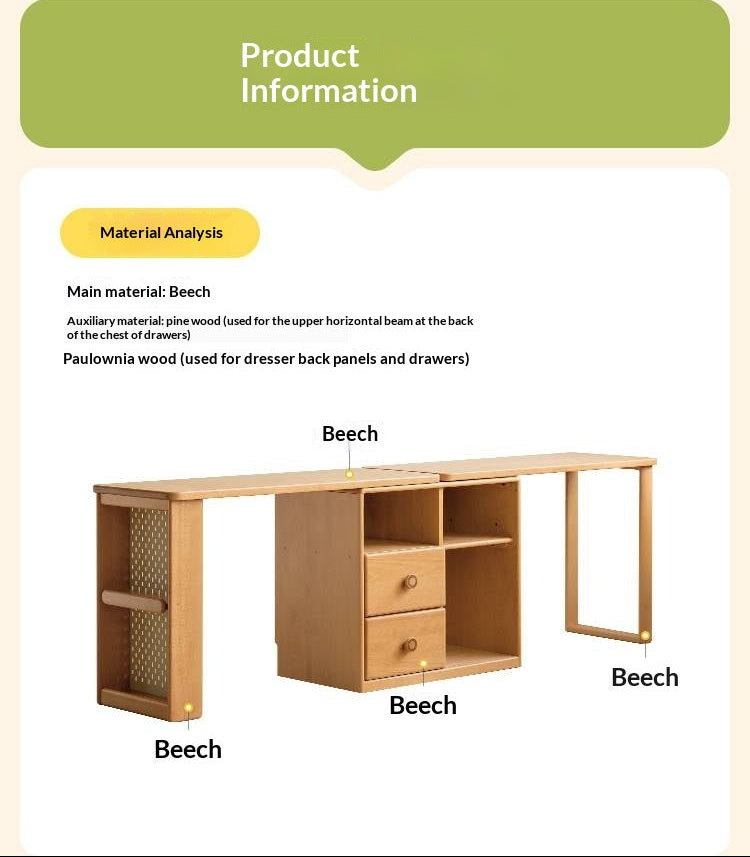 Product
Information

Material Analysis

Main material: Beech

Auxiliary material: pine wood (used for the upper horizontal beam at the back of the chest of drawers)

Paulownia wood (used for dresser back panels and drawers)

Beech

Beech

Beech

Beech